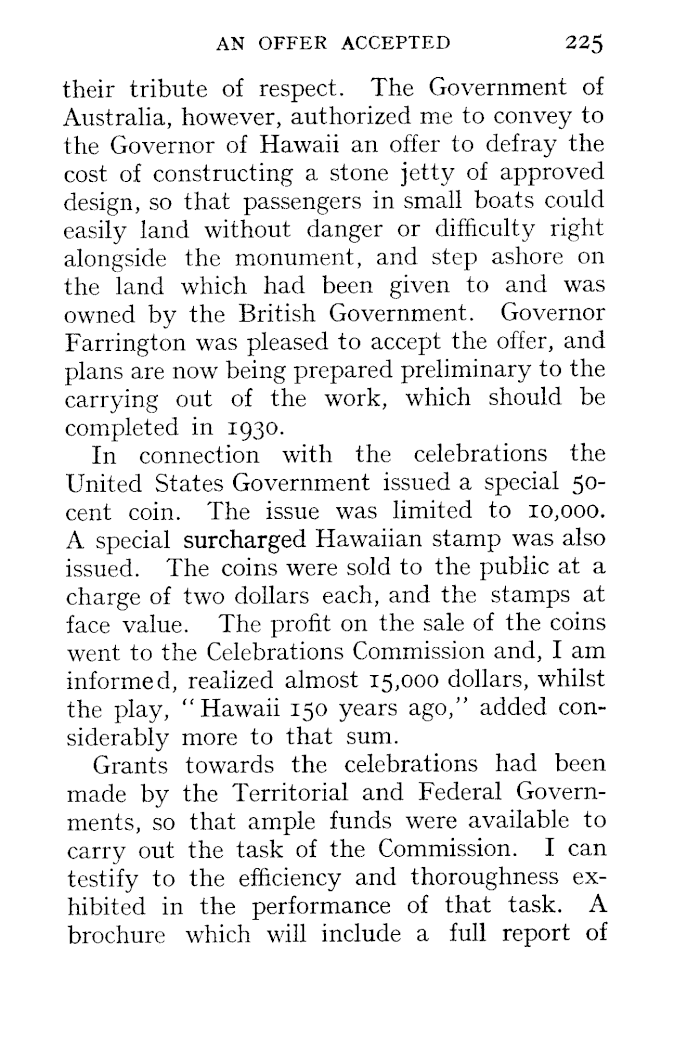 AN OFFER ACCEPTED 225

their tribute of respect. The Government of Australia, however, authorized me to convey to the Governor of Hawaii an offer to defray the cost of constructing a stone jetty of approved design, so that passengers in small boats could easily land without danger or difficulty right alongside the monument, and step ashore on the land which had been given to and was owned by the British Government. Governor Farrington was pleased to accept the offer, and plans are now being prepared preliminary to the carrying out of the work, which should be completed in 1930.

In connection with the celebrations the United States Government issued a special 50-cent coin. The issue was limited to 10,000. A special surcharged Hawaiian stamp was also issued. The coins were sold to the public at a charge of two dollars each, and the stamps at face value. The profit on the sale of the coins went to the Celebrations Commission and, I am informed, realized almost 15,000 dollars, whilst the play, "Hawaii 150 years ago," added considerably more to that sum.

Grants towards the celebrations had been made by the Territorial and Federal Governments, so that ample funds were available to carry out the task of the Commission. I can testify to the efficiency and thoroughness exhibited in the performance of that task. A brochure which will include a full report of